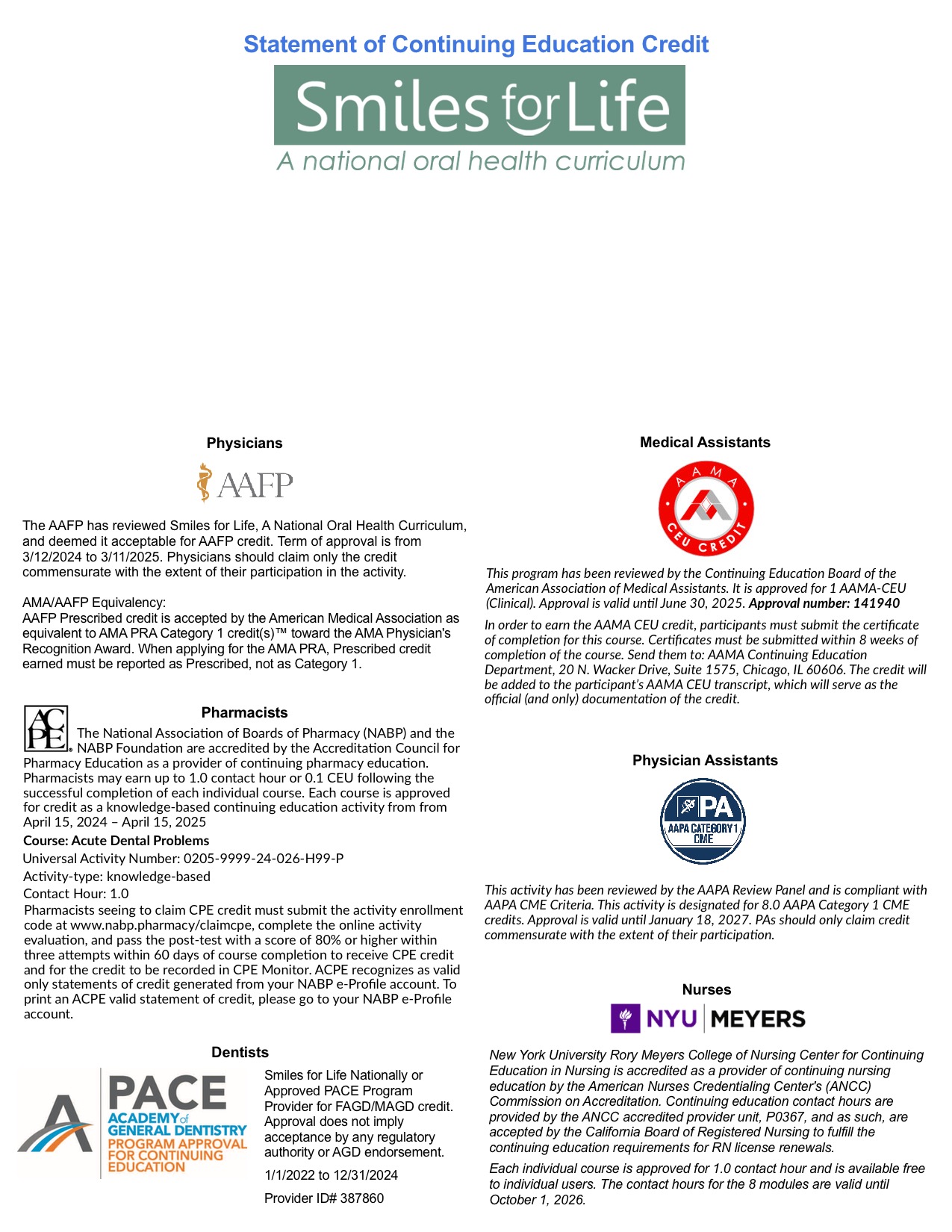 Statement of Continuing Education Credit

Smiles for Life
A national oral health curriculum

Physicians

AAFP

The AAFP has reviewed Smiles for Life, A National Oral Health Curriculum, and deemed it acceptable for AAFP credit. Term of approval is from 3/12/2024 to 3/11/2025. Physicians should claim only the credit commensurate with the extent of their participation in the activity.

AMA/AAFP Equivalency:
AAFP Prescribed credit is accepted by the American Medical Association as equivalent to AMA PRA Category 1 credit(s)™ toward the AMA Physician's Recognition Award. When applying for the AMA PRA, Prescribed credit earned must be reported as Prescribed, not as Category 1.

Pharmacists

ACPE

The National Association of Boards of Pharmacy (NABP) and the NABP Foundation are accredited by the Accreditation Council for Pharmacy Education as a provider of continuing pharmacy education. Pharmacists may earn up to 1.0 contact hour or 0.1 CEU following the successful completion of each individual course. Each course is approved for credit as a knowledge-based continuing education activity from from April 15, 2024 – April 15, 2025

Course: Acute Dental Problems

Universal Activity Number: 0205-9999-24-026-H99-P

Activity-type: knowledge-based

Contact Hour: 1.0

Pharmacists seeing to claim CPE credit must submit the activity enrollment code at www.nabp.pharmacy/claimcpe, complete the online activity evaluation, and pass the post-test with a score of 80% or higher within three attempts within 60 days of course completion to receive CPE credit and for the credit to be recorded in CPE Monitor. ACPE recognizes as valid only statements of credit generated from your NABP e-Profile account. To print an ACPE valid statement of credit, please go to your NABP e-Profile account.

Dentists

PACE
ACADEMY of GENERAL DENTISTRY
PROGRAM APPROVAL FOR CONTINUING EDUCATION

Smiles for Life Nationally or Approved PACE Program Provider for FAGD/MAGD credit. Approval does not imply acceptance by any regulatory authority or AGD endorsement.

1/1/2022 to 12/31/2024

Provider ID# 387860

Medical Assistants

AAMA CEU CREDIT

This program has been reviewed by the Continuing Education Board of the American Association of Medical Assistants. It is approved for 1 AAMA-CEU (Clinical). Approval is valid until June 30, 2025. Approval number: 141940

In order to earn the AAMA CEU credit, participants must submit the certificate of completion for this course. Certificates must be submitted within 8 weeks of completion of the course. Send them to: AAMA Continuing Education Department, 20 N. Wacker Drive, Suite 1575, Chicago, IL 60606. The credit will be added to the participant's AAMA CEU transcript, which will serve as the official (and only) documentation of the credit.

Physician Assistants

PA
AAPA CATEGORY 1 CME

This activity has been reviewed by the AAPA Review Panel and is compliant with AAPA CME Criteria. This activity is designated for 8.0 AAPA Category 1 CME credits. Approval is valid until January 18, 2027. PAs should only claim credit commensurate with the extent of their participation.

Nurses

NYU MEYERS

New York University Rory Meyers College of Nursing Center for Continuing Education in Nursing is accredited as a provider of continuing nursing education by the American Nurses Credentialing Center's (ANCC) Commission on Accreditation. Continuing education contact hours are provided by the ANCC accredited provider unit, P0367, and as such, are accepted by the California Board of Registered Nursing to fulfill the continuing education requirements for RN license renewals.

Each individual course is approved for 1.0 contact hour and is available free to individual users. The contact hours for the 8 modules are valid until October 1, 2026.